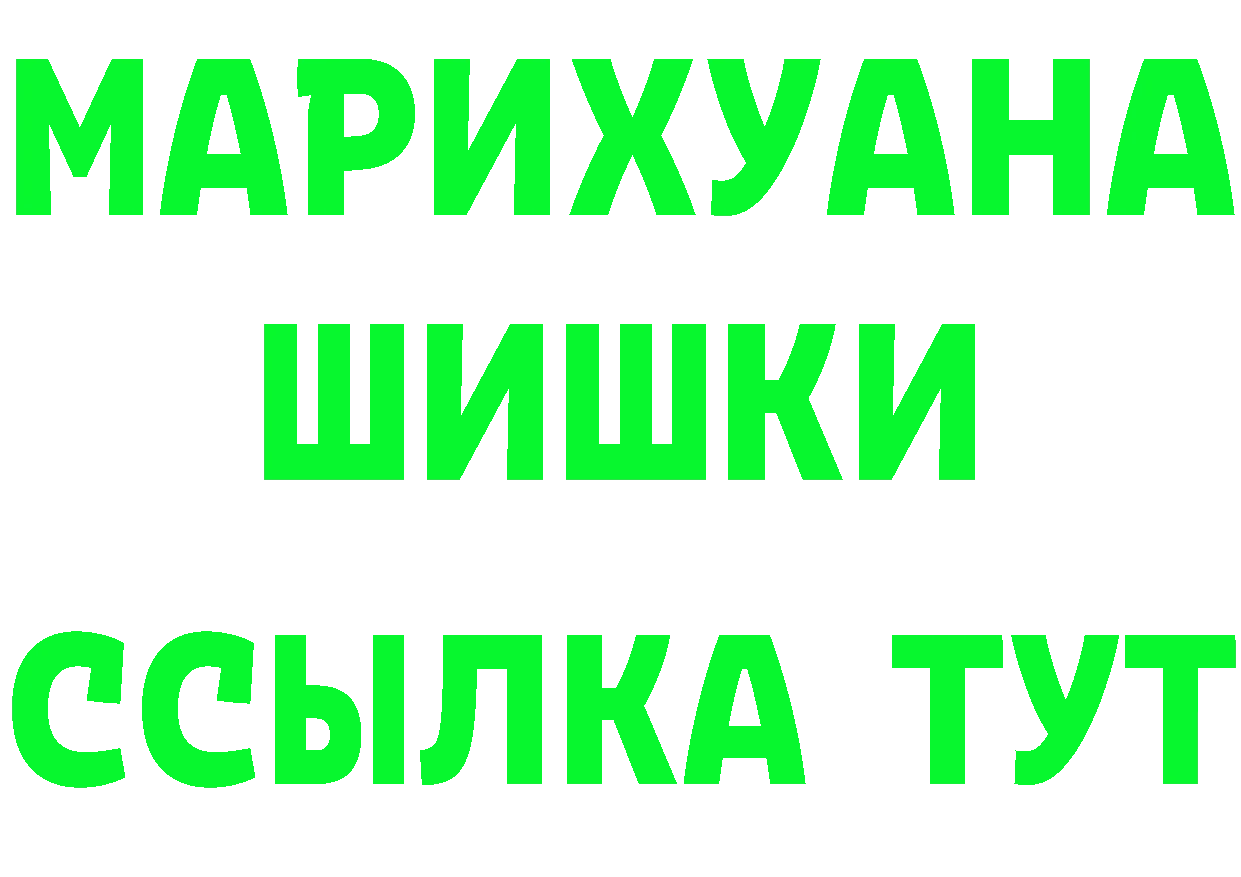 МАРИХУАНА
ШИШКИ
ССЫЛКА ТУТ